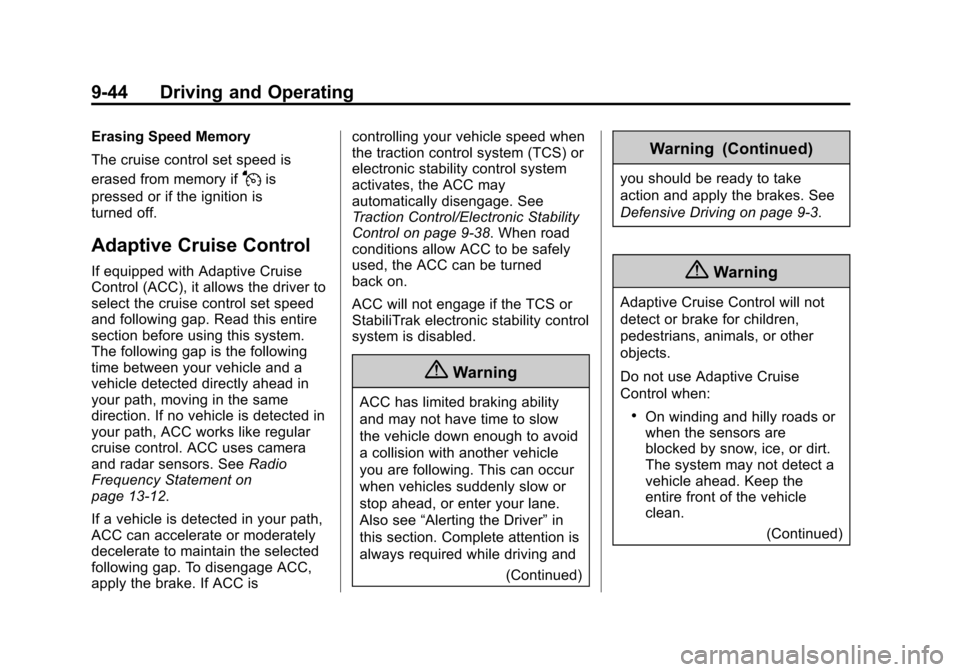 9-44 Driving and Operating

Erasing Speed Memory

The cruise control set speed is erased from memory if is pressed or if the ignition is turned off.

Adaptive Cruise Control

If equipped with Adaptive Cruise Control (ACC), it allows the driver to select the cruise control set speed and following gap. Read this entire section before using this system. The following gap is the following time between your vehicle and a vehicle detected directly ahead in your path, moving in the same direction. If no vehicle is detected in your path, ACC works like regular cruise control. ACC uses camera and radar sensors. See Radio Frequency Statement on page 13-12.

If a vehicle is detected in your path, ACC can accelerate or moderately decelerate to maintain the selected following gap. To disengage ACC, apply the brake. If ACC is controlling your vehicle speed when the traction control system (TCS) or electronic stability control system activates, the ACC may automatically disengage. See Traction Control/Electronic Stability Control on page 9-38. When road conditions allow ACC to be safely used, the ACC can be turned back on.

ACC will not engage if the TCS or StabiliTrak electronic stability control system is disabled.

Warning

ACC has limited braking ability and may not have time to slow the vehicle down enough to avoid a collision with another vehicle you are following. This can occur when vehicles suddenly slow or stop ahead, or enter your lane. Also see “Alerting the Driver” in this section. Complete attention is always required while driving and

(Continued)

Warning (Continued)

you should be ready to take action and apply the brakes. See Defensive Driving on page 9-3.

Warning

Adaptive Cruise Control will not detect or brake for children, pedestrians, animals, or other objects.

Do not use Adaptive Cruise Control when:

• On winding and hilly roads or when the sensors are blocked by snow, ice, or dirt. The system may not detect a vehicle ahead. Keep the entire front of the vehicle clean.

(Continued)

carmanualsonline.info